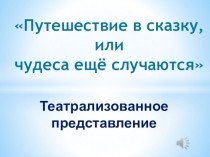 «Путешествие в сказку, или чудеса ещё случаются»

Театрализованное представление